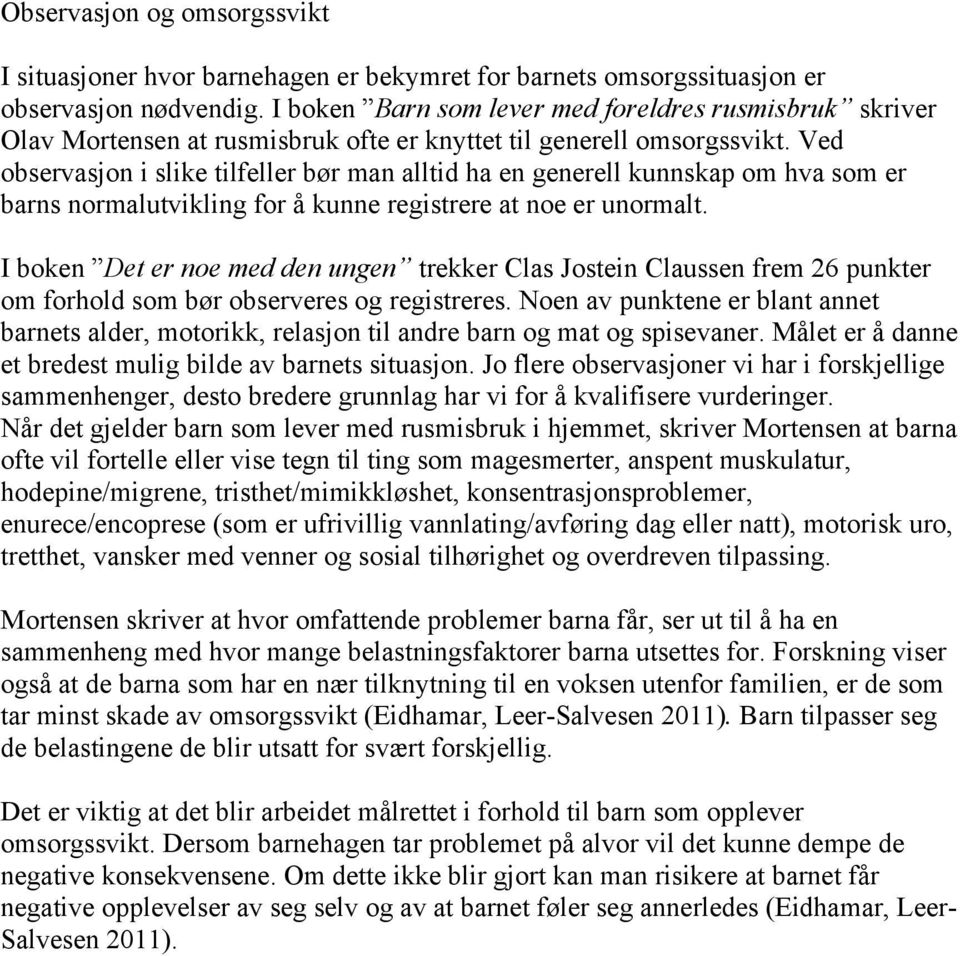 Observasjon og omsorgssvikt

I situasjoner hvor barnehagen er bekymret for barnets omsorgssituasjon er observasjon nødvendig. I boken ”Barn som lever med foreldres rusmisbruk” skriver Olav Mortensen at rusmisbruk ofte er knyttet til generell omsorgssvikt. Ved observasjon i slike tilfeller bør man alltid ha en generell kunnskap om hva som er barns normalutvikling for å kunne registrere at noe er unormalt.

I boken ”Det er noe med den ungen” trekker Clas Jostein Claussen frem 26 punkter om forhold som bør observeres og registreres. Noen av punktene er blant annet barnets alder, motorikk, relasjon til andre barn og mat og spisevaner. Målet er å danne et bredest mulig bilde av barnets situasjon. Jo flere observasjoner vi har i forskjellige sammenhenger, desto bredere grunnlag har vi for å kvalifisere vurderinger.
Når det gjelder barn som lever med rusmisbruk i hjemmet, skriver Mortensen at barna ofte vil fortelle eller vise tegn til ting som magesmerter, anspent muskulatur, hodepine/migrene, tristhet/mimikkløshet, konsentrasjonsproblemer, enurece/encoprese (som er ufrivillig vannlating/avføring dag eller natt), motorisk uro, tretthet, vansker med venner og sosial tilhørighet og overdreven tilpassing.

Mortensen skriver at hvor omfattende problemer barna får, ser ut til å ha en sammenheng med hvor mange belastningsfaktorer barna utsettes for. Forskning viser også at de barna som har en nær tilknytning til en voksen utenfor familien, er de som tar minst skade av omsorgssvikt (Eidhamar, Leer-Salvesen 2011). Barn tilpasser seg de belastingene de blir utsatt for svært forskjellig.

Det er viktig at det blir arbeidet målrettet i forhold til barn som opplever omsorgssvikt. Dersom barnehagen tar problemet på alvor vil det kunne dempe de negative konsekvensene. Om dette ikke blir gjort kan man risikere at barnet får negative opplevelser av seg selv og av at barnet føler seg annerledes (Eidhamar, Leer-Salvesen 2011).